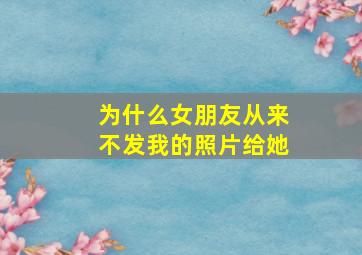 为什么女朋友从来不发我的照片给她